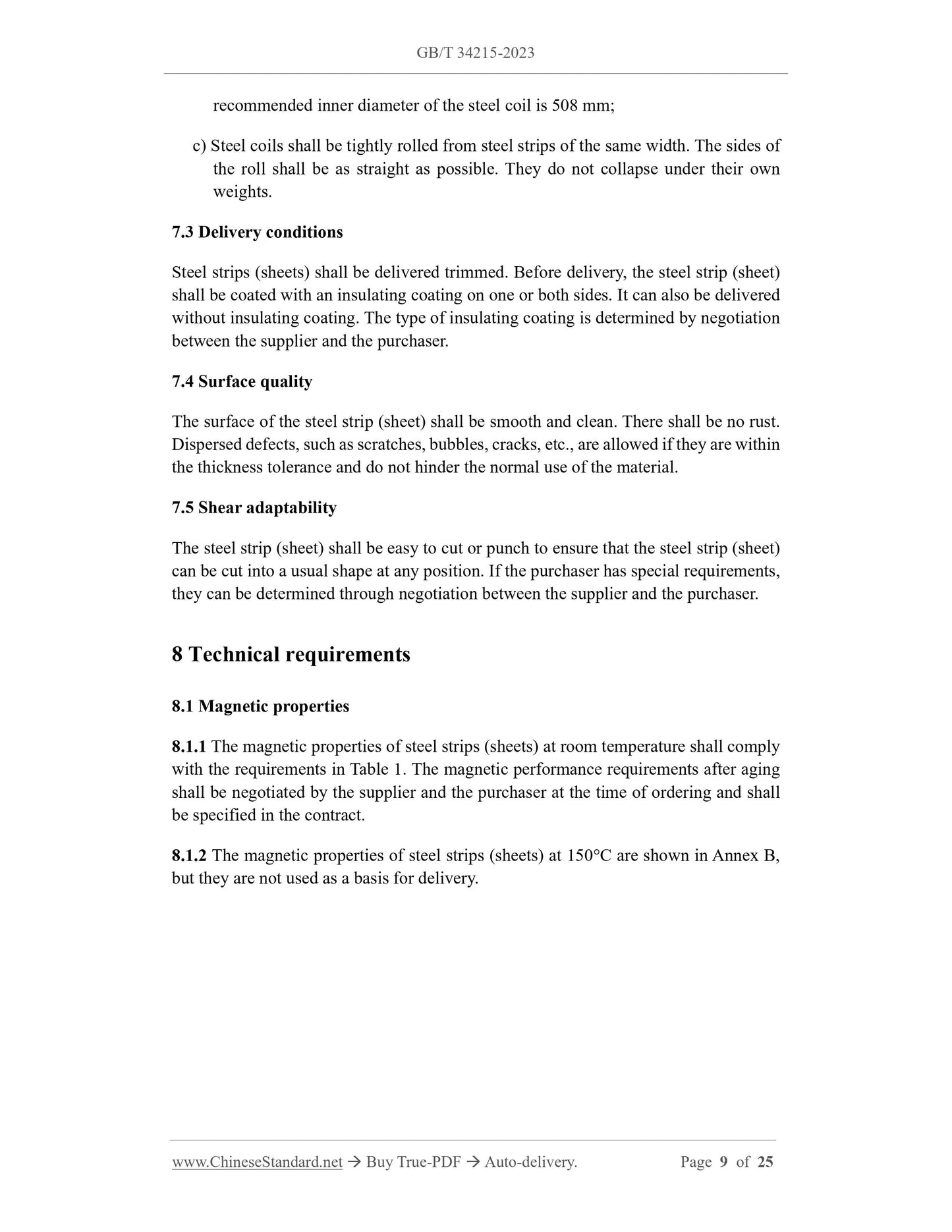 GB/T 34215-2023

recommended inner diameter of the steel coil is 508 mm;

c) Steel coils shall be tightly rolled from steel strips of the same width. The sides of the roll shall be as straight as possible. They do not collapse under their own weights.

7.3 Delivery conditions

Steel strips (sheets) shall be delivered trimmed. Before delivery, the steel strip (sheet) shall be coated with an insulating coating on one or both sides. It can also be delivered without insulating coating. The type of insulating coating is determined by negotiation between the supplier and the purchaser.

7.4 Surface quality

The surface of the steel strip (sheet) shall be smooth and clean. There shall be no rust. Dispersed defects, such as scratches, bubbles, cracks, etc., are allowed if they are within the thickness tolerance and do not hinder the normal use of the material.

7.5 Shear adaptability

The steel strip (sheet) shall be easy to cut or punch to ensure that the steel strip (sheet) can be cut into a usual shape at any position. If the purchaser has special requirements, they can be determined through negotiation between the supplier and the purchaser.

8 Technical requirements

8.1 Magnetic properties

8.1.1 The magnetic properties of steel strips (sheets) at room temperature shall comply with the requirements in Table 1. The magnetic performance requirements after aging shall be negotiated by the supplier and the purchaser at the time of ordering and shall be specified in the contract.

8.1.2 The magnetic properties of steel strips (sheets) at 150°C are shown in Annex B, but they are not used as a basis for delivery.

www.ChineseStandard.net → Buy True-PDF → Auto-delivery. Page 9 of 25